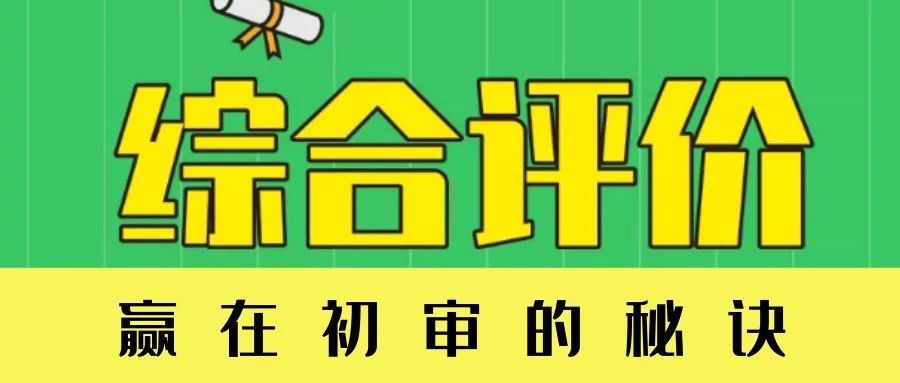 综合评价

赢在初审的秘诀